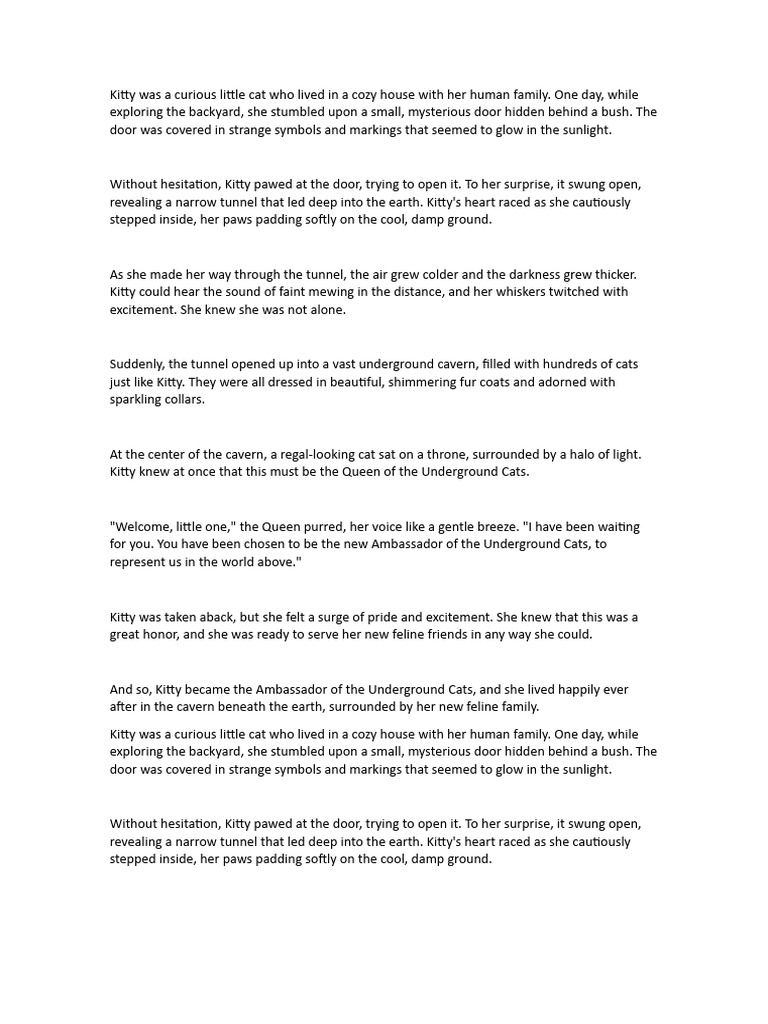 Kitty was a curious little cat who lived in a cozy house with her human family. One day, while exploring the backyard, she stumbled upon a small, mysterious door hidden behind a bush. The door was covered in strange symbols and markings that seemed to glow in the sunlight.

Without hesitation, Kitty pawed at the door, trying to open it. To her surprise, it swung open, revealing a narrow tunnel that led deep into the earth. Kitty's heart raced as she cautiously stepped inside, her paws padding softly on the cool, damp ground.

As she made her way through the tunnel, the air grew colder and the darkness grew thicker. Kitty could hear the sound of faint mewing in the distance, and her whiskers twitched with excitement. She knew she was not alone.

Suddenly, the tunnel opened up into a vast underground cavern, filled with hundreds of cats just like Kitty. They were all dressed in beautiful, shimmering fur coats and adorned with sparkling collars.

At the center of the cavern, a regal-looking cat sat on a throne, surrounded by a halo of light. Kitty knew at once that this must be the Queen of the Underground Cats.

"Welcome, little one," the Queen purred, her voice like a gentle breeze. "I have been waiting for you. You have been chosen to be the new Ambassador of the Underground Cats, to represent us in the world above."

Kitty was taken aback, but she felt a surge of pride and excitement. She knew that this was a great honor, and she was ready to serve her new feline friends in any way she could.

And so, Kitty became the Ambassador of the Underground Cats, and she lived happily ever after in the cavern beneath the earth, surrounded by her new feline family.

Kitty was a curious little cat who lived in a cozy house with her human family. One day, while exploring the backyard, she stumbled upon a small, mysterious door hidden behind a bush. The door was covered in strange symbols and markings that seemed to glow in the sunlight.

Without hesitation, Kitty pawed at the door, trying to open it. To her surprise, it swung open, revealing a narrow tunnel that led deep into the earth. Kitty's heart raced as she cautiously stepped inside, her paws padding softly on the cool, damp ground.